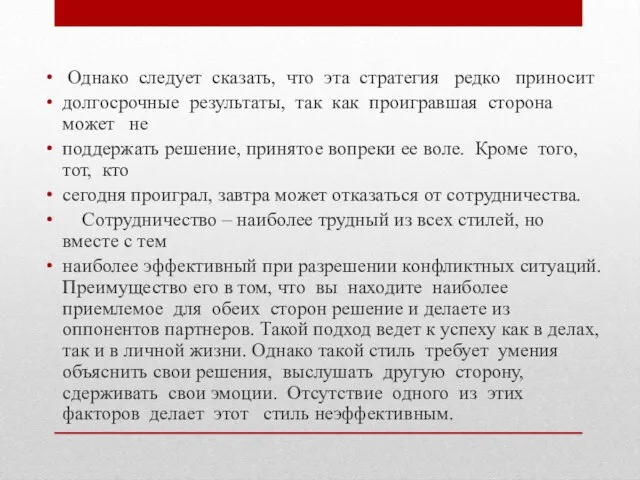 • Однако следует сказать, что эта стратегия редко приносит

• долгосрочные результаты, так как проигравшая сторона может не

• поддержать решение, принятое вопреки ее воле. Кроме того, тот, кто

• сегодня проиграл, завтра может отказаться от сотрудничества.

• Сотрудничество – наиболее трудный из всех стилей, но вместе с тем

• наиболее эффективный при разрешении конфликтных ситуаций. Преимущество его в том, что вы находите наиболее приемлемое для обеих сторон решение и делаете из оппонентов партнеров. Такой подход ведет к успеху как в делах, так и в личной жизни. Однако такой стиль требует умения объяснить свои решения, выслушать другую сторону, сдерживать свои эмоции. Отсутствие одного из этих факторов делает этот стиль неэффективным.